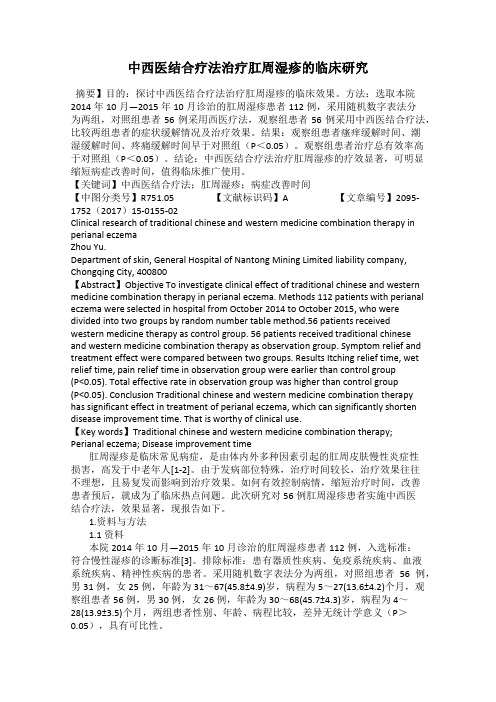 中西医结合疗法治疗肛周湿疹的临床研究

摘要】目的：探讨中西医结合疗法治疗肛周湿疹的临床效果。方法：选取本院2014年10月—2015年10月诊治的肛周湿疹患者112例，采用随机数字表法分为两组，对照组患者56例采用西医疗法，观察组患者56例采用中西医结合疗法，比较两组患者的症状缓解情况及治疗效果。结果：观察组患者瘙痒缓解时间、潮湿缓解时间、疼痛缓解时间早于对照组（P＜0.05）。观察组患者治疗总有效率高于对照组（P＜0.05）。结论：中西医结合疗法治疗肛周湿疹的疗效显著，可明显缩短病症改善时间，值得临床推广使用。
【关键词】中西医结合疗法；肛周湿疹；病症改善时间
【中图分类号】R751.05 【文献标识码】A 【文章编号】2095-1752（2017）15-0155-02
Clinical research of traditional chinese and western medicine combination therapy in perianal eczema
Zhou Yu.
Department of skin, General Hospital of Nantong Mining Limited liability company, Chongqing City, 400800
【Abstract】Objective To investigate clinical effect of traditional chinese and western medicine combination therapy in perianal eczema. Methods 112 patients with perianal eczema were selected in hospital from October 2014 to October 2015, who were divided into two groups by random number table method.56 patients received western medicine therapy as control group. 56 patients received traditional chinese and western medicine combination therapy as observation group. Symptom relief and treatment effect were compared between two groups. Results Itching relief time, wet relief time, pain relief time in observation group were earlier than control group (P<0.05). Total effective rate in observation group was higher than control group (P<0.05). Conclusion Traditional chinese and western medicine combination therapy has significant effect in treatment of perianal eczema, which can significantly shorten disease improvement time. That is worthy of clinical use.
【Key words】Traditional chinese and western medicine combination therapy; Perianal eczema; Disease improvement time
肛周湿疹是临床常见病症，是由体内外多种因素引起的肛周皮肤慢性炎症性损害，高发于中老年人[1-2]。由于发病部位特殊，治疗时间较长，治疗效果往往不理想，且易复发而影响到治疗效果。如何有效控制病情，缩短治疗时间，改善患者预后，就成为了临床热点问题。此次研究对56例肛周湿疹患者实施中西医结合疗法，效果显著，现报告如下。
1.资料与方法
1.1 资料
本院2014年10月—2015年10月诊治的肛周湿疹患者112例，入选标准：符合慢性湿疹的诊断标准[3]。排除标准：患有器质性疾病、免疫系统疾病、血液系统疾病、精神性疾病的患者。采用随机数字表法分为两组，对照组患者 56 例，男31例，女25例，年龄为31～67(45.8±4.9)岁，病程为5～27(13.6±4.2)个月，观察组患者56例，男30例，女26例，年龄为30～68(45.7±4.3)岁，病程为4～28(13.9±3.5)个月，两组患者性别、年龄、病程比较，差异无统计学意义（P＞0.05），具有可比性。